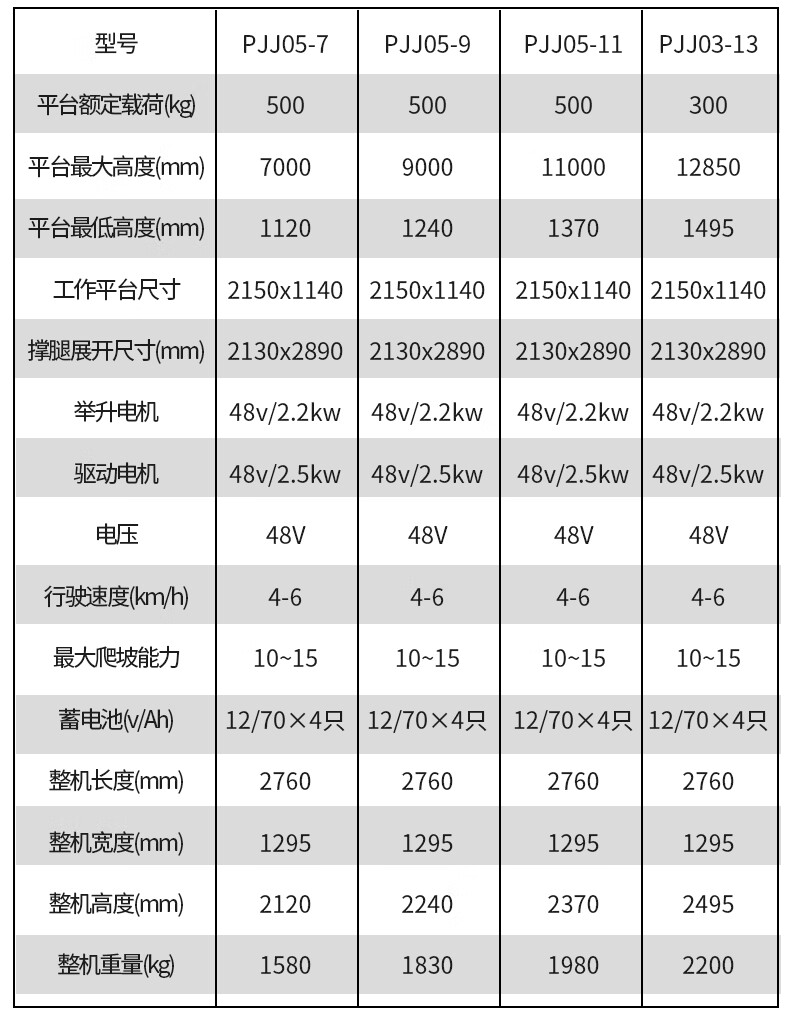 | 型号 | PJJ05-7 | PJJ05-9 | PJJ05-11 | PJJ03-13 |
|---|---|---|---|---|
| 平台额定载荷(kg) | 500 | 500 | 500 | 300 |
| 平台最大高度(mm) | 7000 | 9000 | 11000 | 12850 |
| 平台最低高度(mm) | 1120 | 1240 | 1370 | 1495 |
| 工作平台尺寸 | 2150x1140 | 2150x1140 | 2150x1140 | 2150x1140 |
| 撑腿展开尺寸(mm) | 2130x2890 | 2130x2890 | 2130x2890 | 2130x2890 |
| 举升电机 | 48v/2.2kw | 48v/2.2kw | 48v/2.2kw | 48v/2.2kw |
| 驱动电机 | 48v/2.5kw | 48v/2.5kw | 48v/2.5kw | 48v/2.5kw |
| 电压 | 48V | 48V | 48V | 48V |
| 行驶速度(km/h) | 4-6 | 4-6 | 4-6 | 4-6 |
| 最大爬坡能力 | 10~15 | 10~15 | 10~15 | 10~15 |
| 蓄电池(v/Ah) | 12/70×4只 | 12/70×4只 | 12/70×4只 | 12/70×4只 |
| 整机长度(mm) | 2760 | 2760 | 2760 | 2760 |
| 整机宽度(mm) | 1295 | 1295 | 1295 | 1295 |
| 整机高度(mm) | 2120 | 2240 | 2370 | 2495 |
| 整机重量(kg) | 1580 | 1830 | 1980 | 2200 |